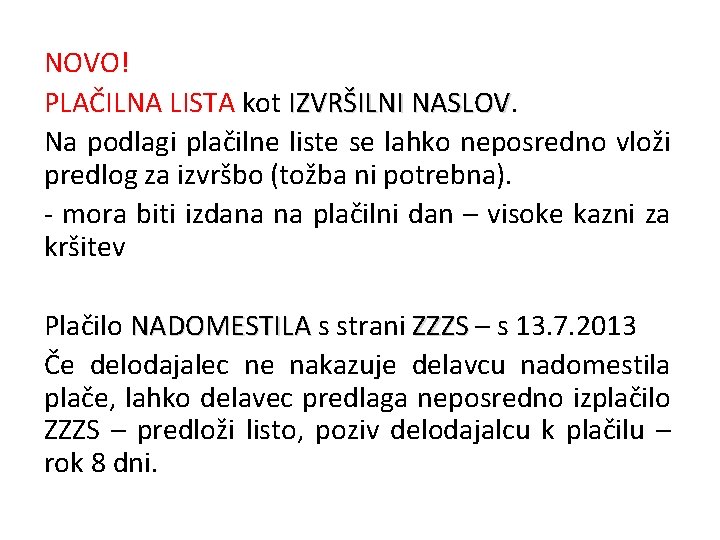 NOVO!

PLAČILNA LISTA kot IZVRŠILNI NASLOV.

Na podlagi plačilne liste se lahko neposredno vloži predlog za izvršbo (tožba ni potrebna).

- mora biti izdana na plačilni dan – visoke kazni za kršitev

Plačilo NADOMESTILA s strani ZZZS – s 13.7.2013

Če delodajalec ne nakazuje delavcu nadomestila plače, lahko delavec predlaga neposredno izplačilo ZZZS – predloži listo, poziv delodajalcu k plačilu – rok 8 dni.